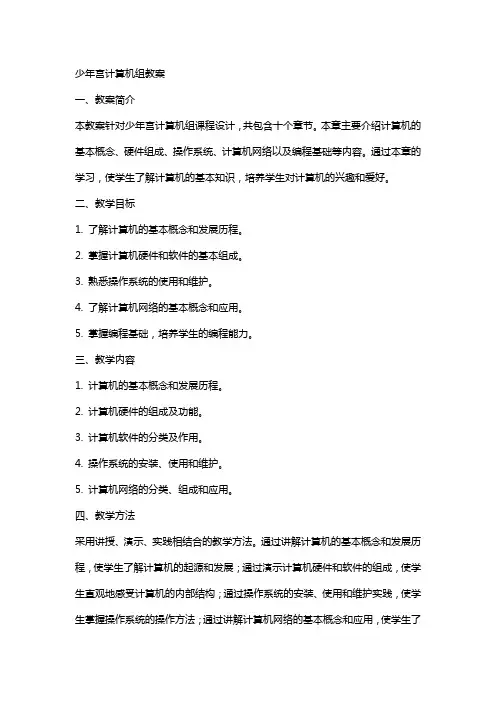 少年宫计算机组教案

一、教案简介

本教案针对少年宫计算机组课程设计，共包含十个章节。本章主要介绍计算机的基本概念、硬件组成、操作系统、计算机网络以及编程基础等内容。通过本章的学习，使学生了解计算机的基本知识，培养学生对计算机的兴趣和爱好。

二、教学目标

1. 了解计算机的基本概念和发展历程。

2. 掌握计算机硬件和软件的基本组成。

3. 熟悉操作系统的使用和维护。

4. 了解计算机网络的基本概念和应用。

5. 掌握编程基础，培养学生的编程能力。

三、教学内容

1. 计算机的基本概念和发展历程。

2. 计算机硬件的组成及功能。

3. 计算机软件的分类及作用。

4. 操作系统的安装、使用和维护。

5. 计算机网络的分类、组成和应用。

四、教学方法

采用讲授、演示、实践相结合的教学方法。通过讲解计算机的基本概念和发展历程，使学生了解计算机的起源和发展；通过演示计算机硬件和软件的组成，使学生直观地感受计算机的内部结构；通过操作系统的安装、使用和维护实践，使学生掌握操作系统的操作方法；通过讲解计算机网络的基本概念和应用，使学生了